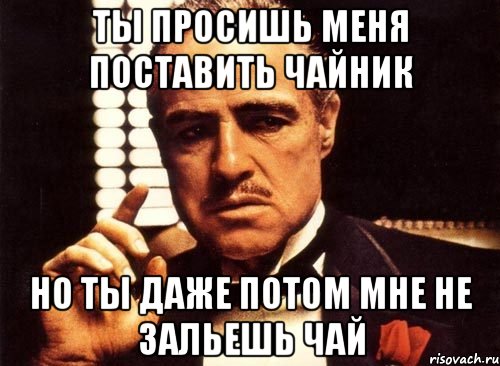 ТЫ ПРОСИШЬ МЕНЯ ПОСТАВИТЬ ЧАЙНИК

НО ТЫ ДАЖЕ ПОТОМ МНЕ НЕ ЗАЛЬЕШЬ ЧАЙ

risovach.ru